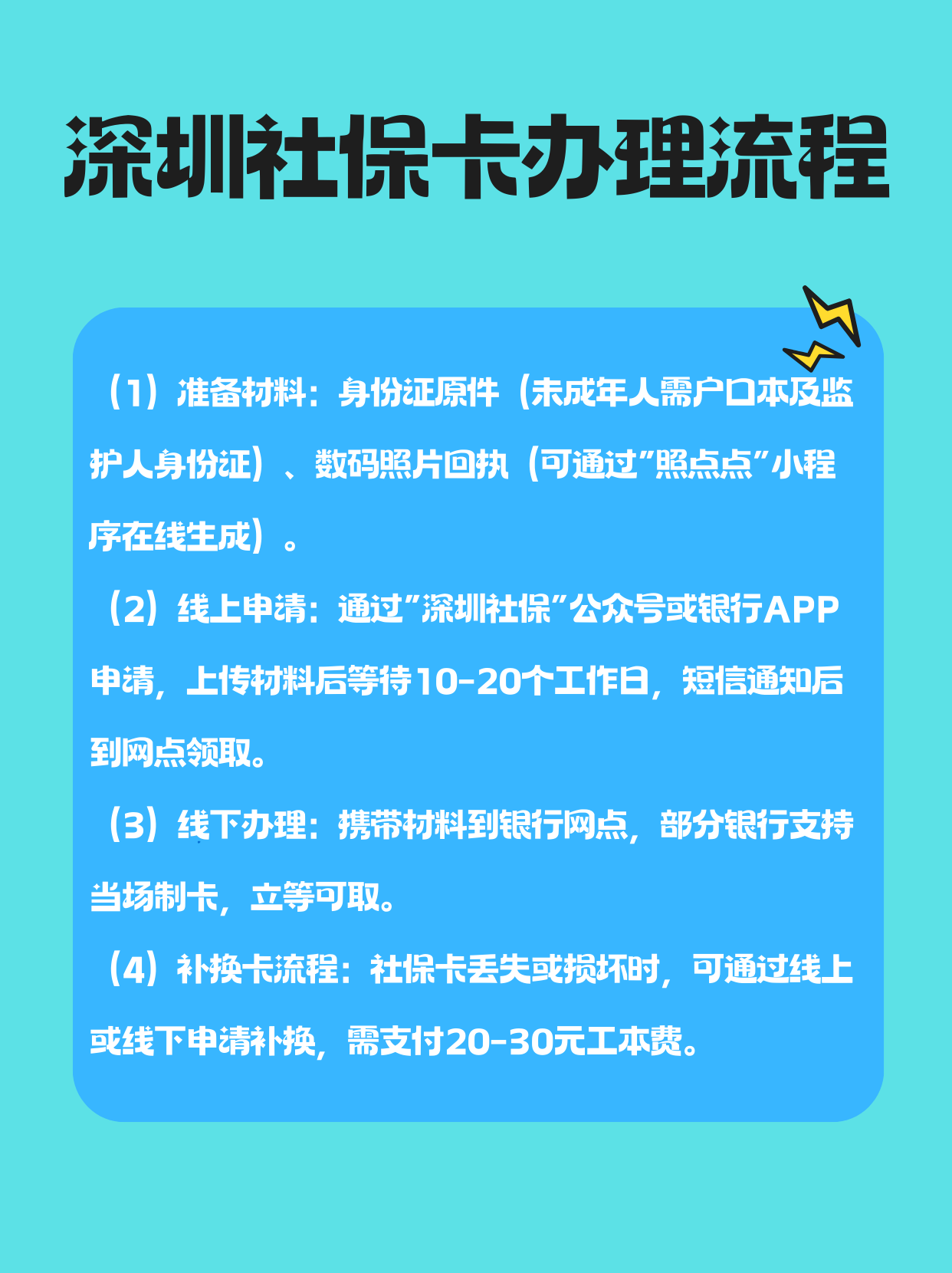 深圳社保卡办理流程

（1）准备材料：身份证原件（未成年人需户口本及监护人身份证）、数码照片回执（可通过"照点点"小程序在线生成）。

（2）线上申请：通过"深圳社保"公众号或银行APP申请，上传材料后等待10-20个工作日，短信通知后到网点领取。

（3）线下办理：携带材料到银行网点，部分银行支持当场制卡，立等可取。

（4）补换卡流程：社保卡丢失或损坏时，可通过线上或线下申请补换，需支付20-30元工本费。